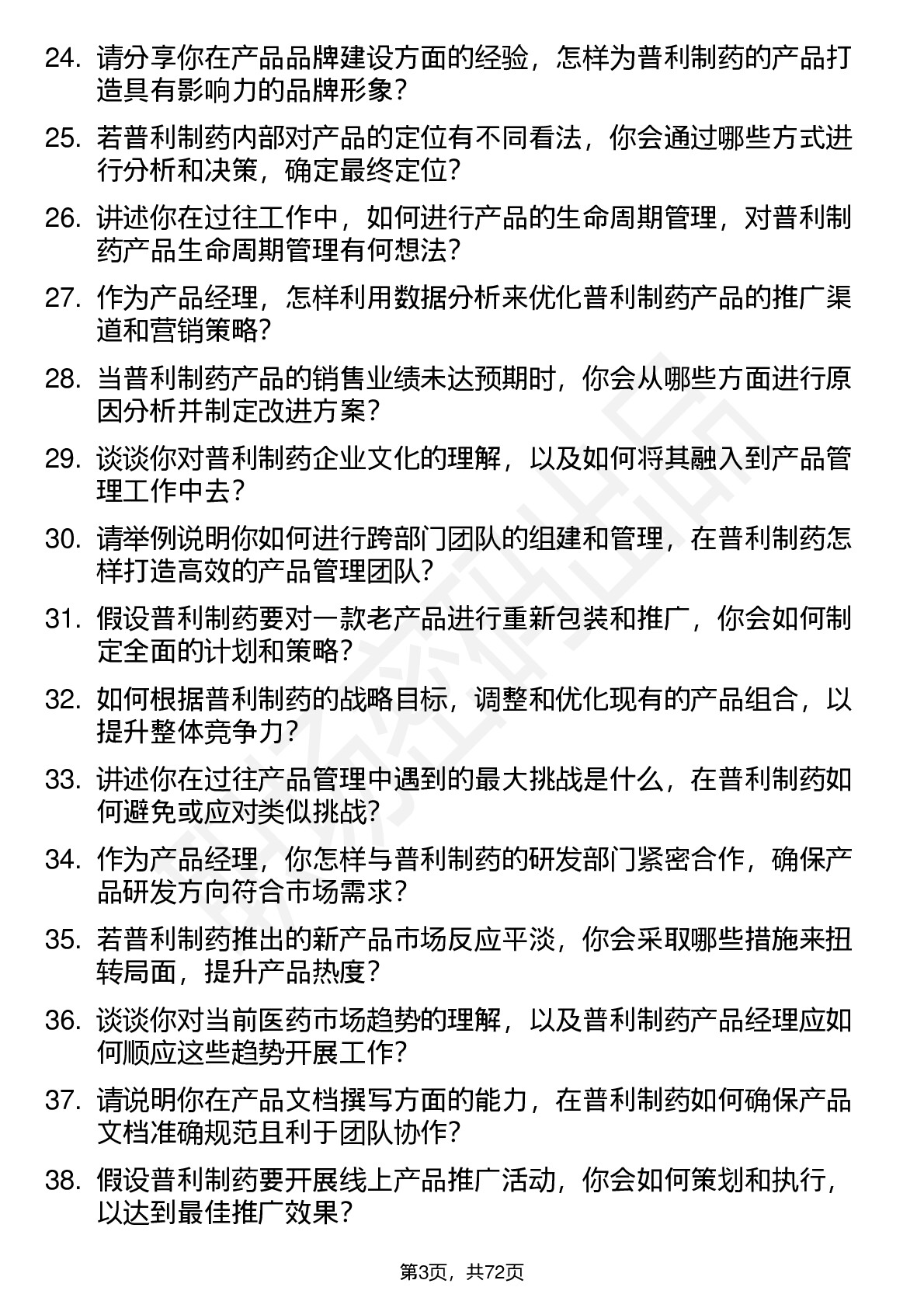 24. 请分享你在产品品牌建设方面的经验，怎样为普利制药的产品打造具有影响力的品牌形象？

25. 若普利制药内部对产品的定位有不同看法，你会通过哪些方式进行分析和决策，确定最终定位？

26. 讲述你在过往工作中，如何进行产品的生命周期管理，对普利制药产品生命周期管理有何想法？

27. 作为产品经理，怎样利用数据分析来优化普利制药产品的推广渠道和营销策略？

28. 当普利制药产品的销售业绩未达预期时，你会从哪些方面进行原因分析并制定改进方案？

29. 谈谈你对普利制药企业文化的理解，以及如何将其融入到产品管理工作中去？

30. 请举例说明你如何进行跨部门团队的组建和管理，在普利制药怎样打造高效的产品管理团队？

31. 假设普利制药要对一款老产品进行重新包装和推广，你会如何制定全面的计划和策略？

32. 如何根据普利制药的战略目标，调整和优化现有的产品组合，以提升整体竞争力？

33. 讲述你在过往产品管理中遇到的最大挑战是什么，在普利制药如何避免或应对类似挑战？

34. 作为产品经理，你怎样与普利制药的研发部门紧密合作，确保产品研发方向符合市场需求？

35. 若普利制药推出的新产品市场反应平淡，你会采取哪些措施来扭转局面，提升产品热度？

36. 谈谈你对当前医药市场趋势的理解，以及普利制药产品经理应如何顺应这些趋势开展工作？

37. 请说明你在产品文档撰写方面的能力，在普利制药如何确保产品文档准确规范且利于团队协作？

38. 假设普利制药要开展线上产品推广活动，你会如何策划和执行，以达到最佳推广效果？

第3页，共72页